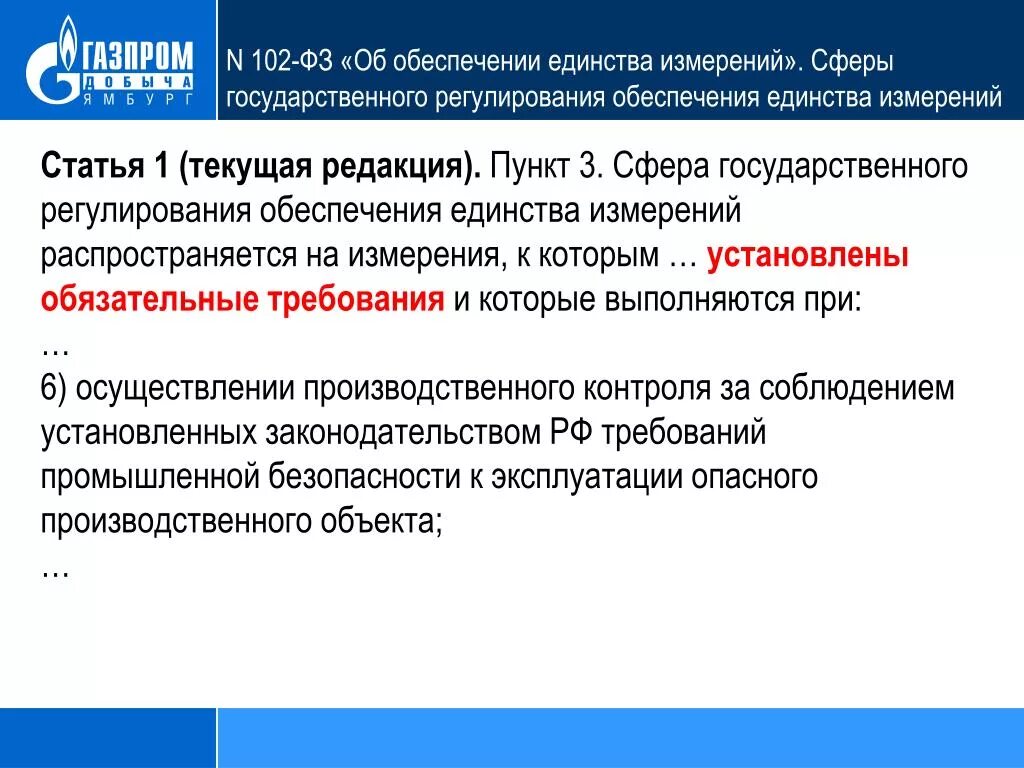 ГАЗПРОМ ДОБЫЧА ЯМБУРГ

N 102-ФЗ «Об обеспечении единства измерений». Сферы государственного регулирования обеспечения единства измерений

Статья 1 (текущая редакция). Пункт 3. Сфера государственного регулирования обеспечения единства измерений распространяется на измерения, к которым … установлены обязательные требования и которые выполняются при:
…
6) осуществлении производственного контроля за соблюдением установленных законодательством РФ требований промышленной безопасности к эксплуатации опасного производственного объекта;
…